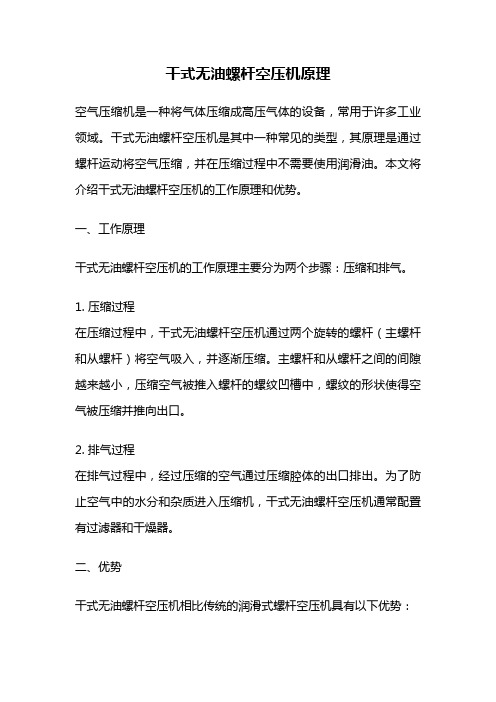 干式无油螺杆空压机原理

空气压缩机是一种将气体压缩成高压气体的设备，常用于许多工业领域。干式无油螺杆空压机是其中一种常见的类型，其原理是通过螺杆运动将空气压缩，并在压缩过程中不需要使用润滑油。本文将介绍干式无油螺杆空压机的工作原理和优势。

一、工作原理

干式无油螺杆空压机的工作原理主要分为两个步骤：压缩和排气。

1. 压缩过程
在压缩过程中，干式无油螺杆空压机通过两个旋转的螺杆（主螺杆和从螺杆）将空气吸入，并逐渐压缩。主螺杆和从螺杆之间的间隙越来越小，压缩空气被推入螺杆的螺纹凹槽中，螺纹的形状使得空气被压缩并推向出口。

2. 排气过程
在排气过程中，经过压缩的空气通过压缩腔体的出口排出。为了防止空气中的水分和杂质进入压缩机，干式无油螺杆空压机通常配置有过滤器和干燥器。

二、优势

干式无油螺杆空压机相比传统的润滑式螺杆空压机具有以下优势：